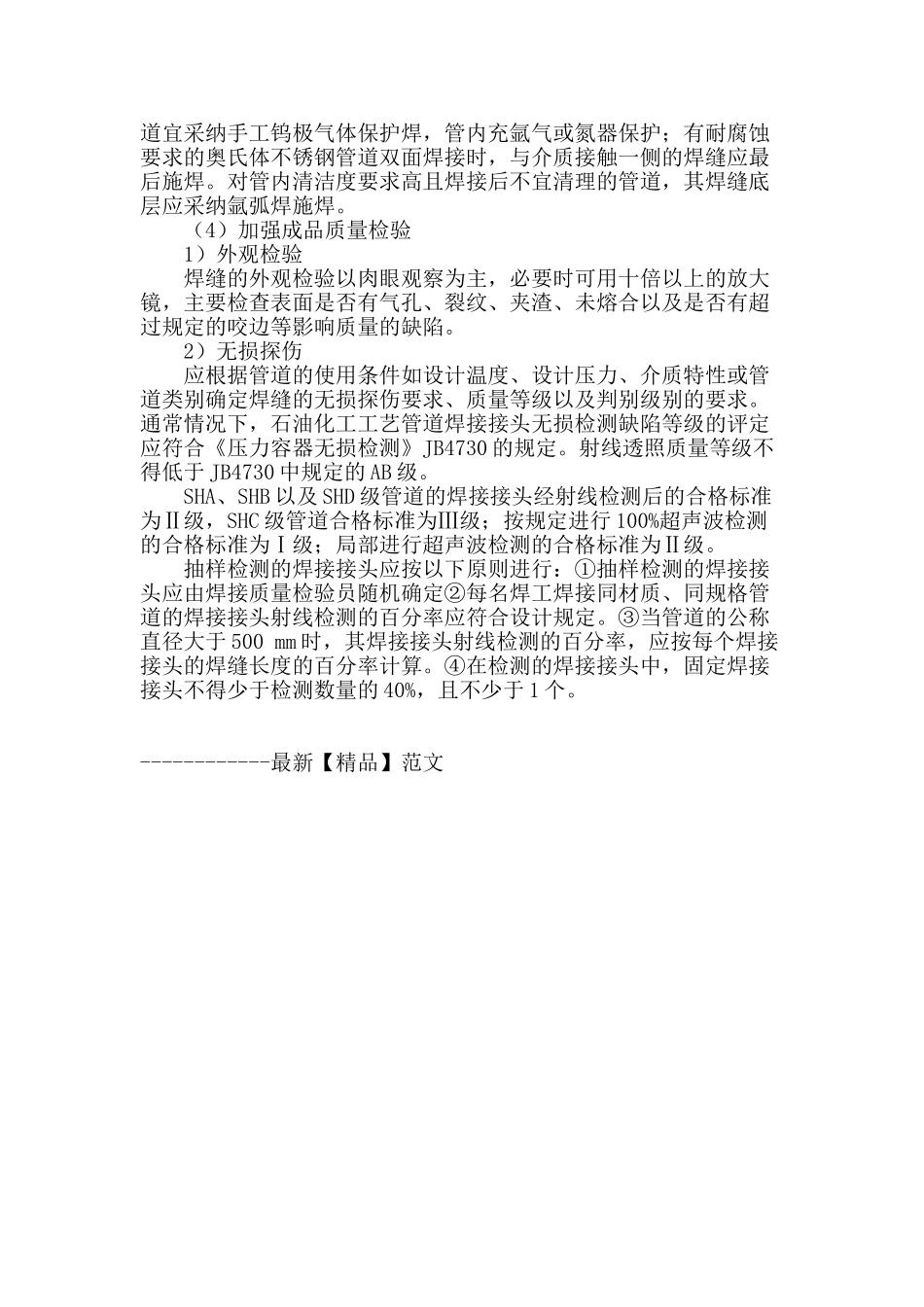 道宜采纳手工钨极气体保护焊，管内充氩气或氮器保护；有耐腐蚀要求的奥氏体不锈钢管道双面焊接时，与介质接触一侧的焊缝应最后施焊。对管内清洁度要求高且焊接后不宜清理的管道，其焊缝底层应采纳氩弧焊施焊。

（4）加强成品质量检验

1）外观检验

焊缝的外观检验以肉眼观察为主，必要时可用十倍以上的放大镜，主要检查表面是否有气孔、裂纹、夹渣、未熔合以及是否有超过规定的咬边等影响质量的缺陷。

2）无损探伤

应根据管道的使用条件如设计温度、设计压力、介质特性或管道类别确定焊缝的无损探伤要求、质量等级以及判别级别的要求。通常情况下，石油化工工艺管道焊接接头无损检测缺陷等级的评定应符合《压力容器无损检测》JB4730的规定。射线透照质量等级不得低于JB4730中规定的AB级。

SHA、SHB以及SHD级管道的焊接接头经射线检测后的合格标准为Ⅱ级，SHC级管道合格标准为Ⅲ级；按规定进行100%超声波检测的合格标准为Ⅰ级；局部进行超声波检测的合格标准为Ⅱ级。

抽样检测的焊接接头应按以下原则进行：①抽样检测的焊接接头应由焊接质量检验员随机确定②每名焊工焊接同材质、同规格管道的焊接接头射线检测的百分率应符合设计规定。③当管道的公称直径大于500 ㎜时，其焊接接头射线检测的百分率，应按每个焊接接头的焊缝长度的百分率计算。④在检测的焊接接头中，固定焊接接头不得少于检测数量的40%，且不少于1个。

------------最新【精品】范文